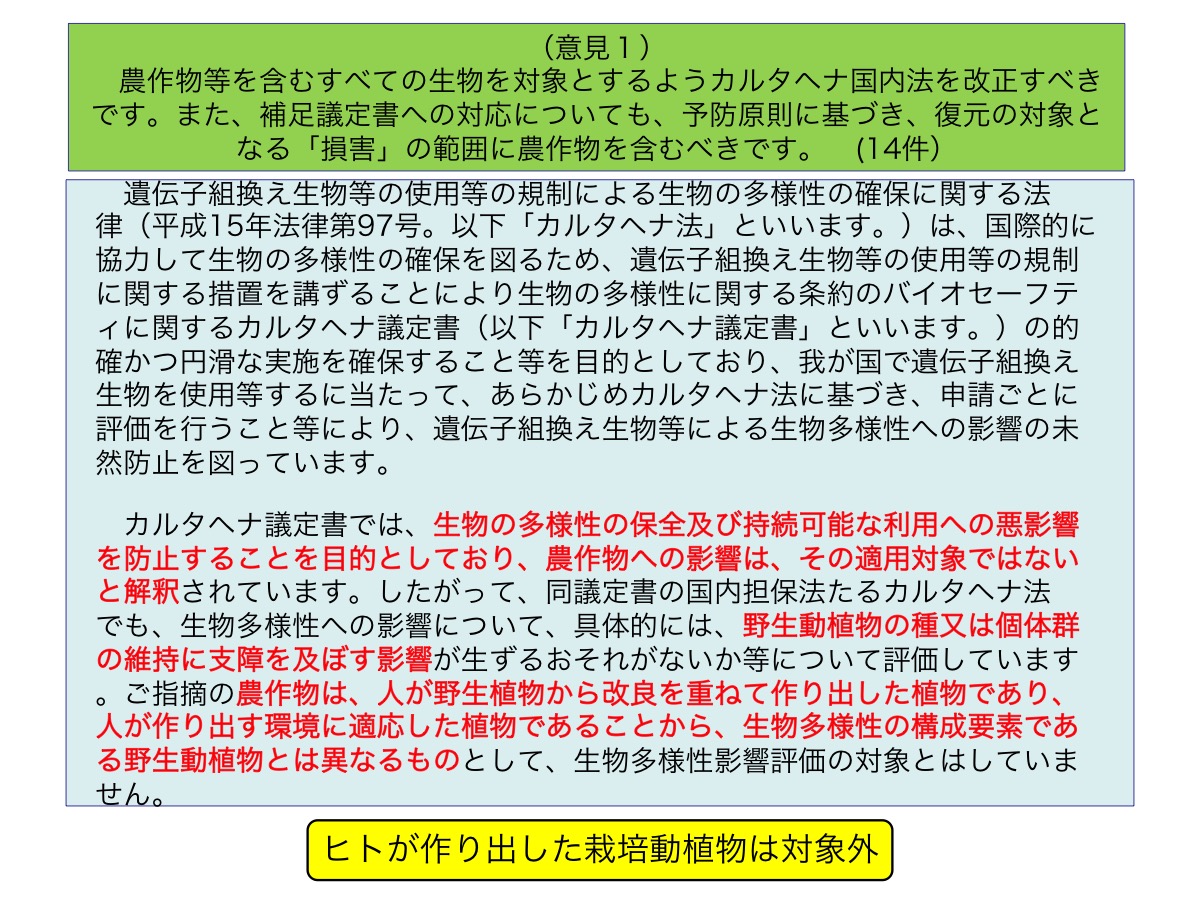 （意見１）
農作物等を含むすべての生物を対象とするようカルタヘナ国内法を改正すべきです。また、補足議定書への対応についても、予防原則に基づき、復元の対象となる「損害」の範囲に農作物を含むべきです。　(14件)

遺伝子組換え生物等の使用等の規制による生物の多様性の確保に関する法律（平成15年法律第97号。以下「カルタヘナ法」といいます。）は、国際的に協力して生物の多様性の確保を図るため、遺伝子組換え生物等の使用等の規制に関する措置を講ずることにより生物の多様性に関する条約のバイオセーフティに関するカルタヘナ議定書（以下「カルタヘナ議定書」といいます。）の的確かつ円滑な実施を確保すること等を目的としており、我が国で遺伝子組換え生物を使用等するに当たって、あらかじめカルタヘナ法に基づき、申請ごとに評価を行うこと等により、遺伝子組換え生物等による生物多様性への影響の未然防止を図っています。

カルタヘナ議定書では、生物の多様性の保全及び持続可能な利用への悪影響を防止することを目的としており、農作物への影響は、その適用対象ではないと解釈されています。したがって、同議定書の国内担保法たるカルタヘナ法でも、生物多様性への影響について、具体的には、野生動植物の種又は個体群の維持に支障を及ぼす影響が生ずるおそれがないか等について評価しています。ご指摘の農作物は、人が野生植物から改良を重ねて作り出した植物であり、人が作り出す環境に適応した植物であることから、生物多様性の構成要素である野生動植物とは異なるものとして、生物多様性影響評価の対象とはしていません。

ヒトが作り出した栽培動植物は対象外